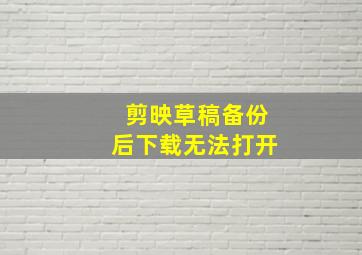 剪映草稿备份
后下载无法打开